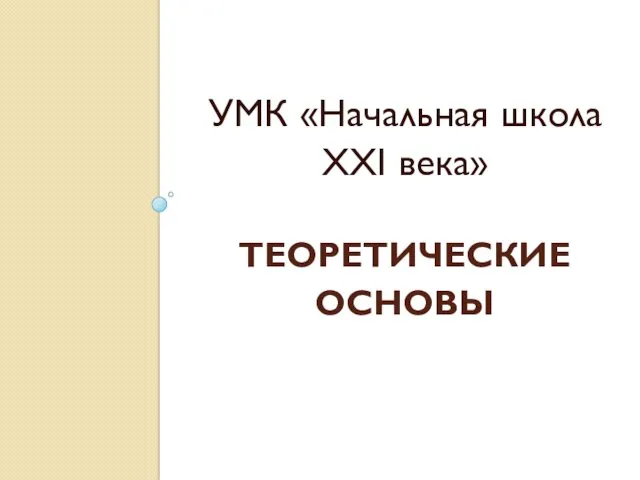 УМК «Начальная школа XXI века»

ТЕОРЕТИЧЕСКИЕ ОСНОВЫ